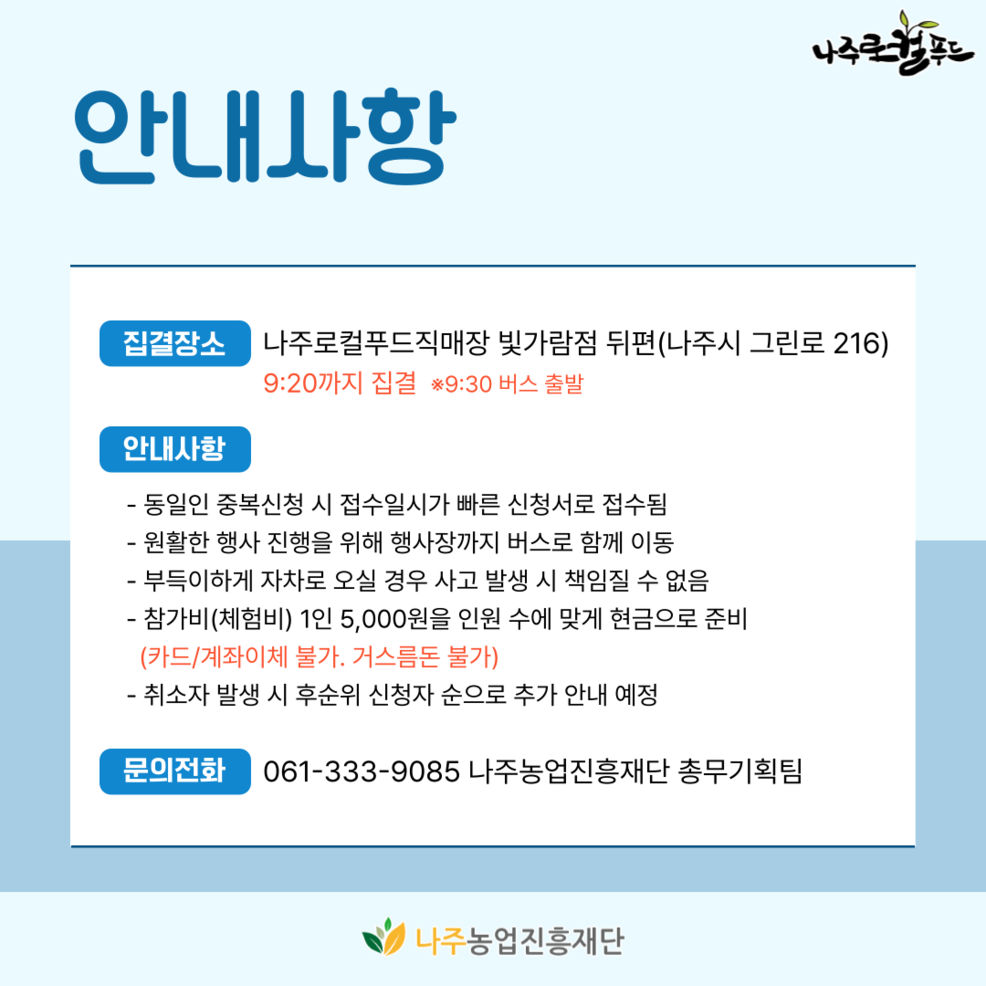 나주로컬푸드

안내사항

집결장소 나주로컬푸드직매장 빛가람점 뒤편(나주시 그린로 216)
9:20까지 집결 ※9:30 버스 출발

안내사항

- 동일인 중복신청 시 접수일시가 빠른 신청서로 접수됨
- 원활한 행사 진행을 위해 행사장까지 버스로 함께 이동
- 부득이하게 자차로 오실 경우 사고 발생 시 책임질 수 없음
- 참가비(체험비) 1인 5,000원을 인원 수에 맞게 현금으로 준비
(카드/계좌이체 불가. 거스름돈 불가)
- 취소자 발생 시 후순위 신청자 순으로 추가 안내 예정

문의전화 061-333-9085 나주농업진흥재단 총무기획팀

나주농업진흥재단